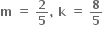 $m = \frac{2}{5}, k = \frac{8}{5}$